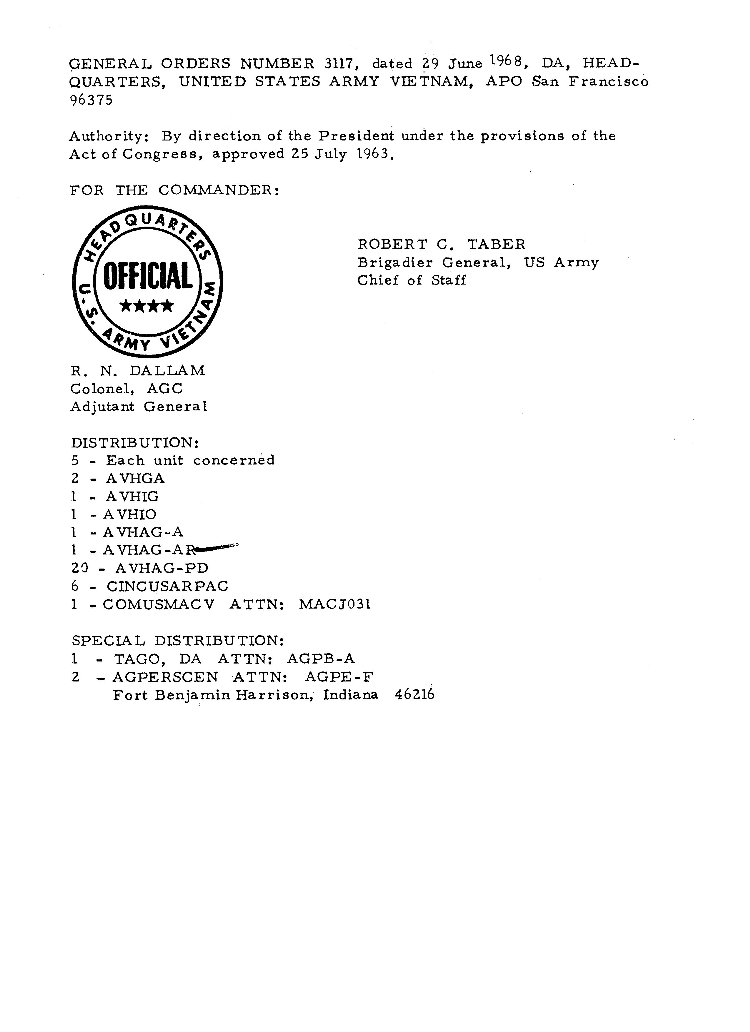 GENERAL ORDERS NUMBER 3117, dated 29 June 1968, DA, HEADQUARTERS, UNITED STATES ARMY VIETNAM, APO San Francisco 96375

Authority: By direction of the President under the provisions of the Act of Congress, approved 25 July 1963.

FOR THE COMMANDER:

HEADQUARTERS
OFFICIAL
★★★★
U.S. ARMY VIETNAM

ROBERT C. TABER
Brigadier General, US Army
Chief of Staff

R. N. DALLAM
Colonel, AGC
Adjutant General

DISTRIBUTION:
5 - Each unit concerned
2 - AVHGA
1 - AVHIG
1 - AVHIO
1 - AVHAG-A
1 - AVHAG-AR
20 - AVHAG-PD
6 - CINCUSARPAC
1 - COMUSMACV ATTN: MACJ031

SPECIAL DISTRIBUTION:
1 - TAGO, DA ATTN: AGPB-A
2 - AGPERSCEN ATTN: AGPE-F
Fort Benjamin Harrison, Indiana 46216